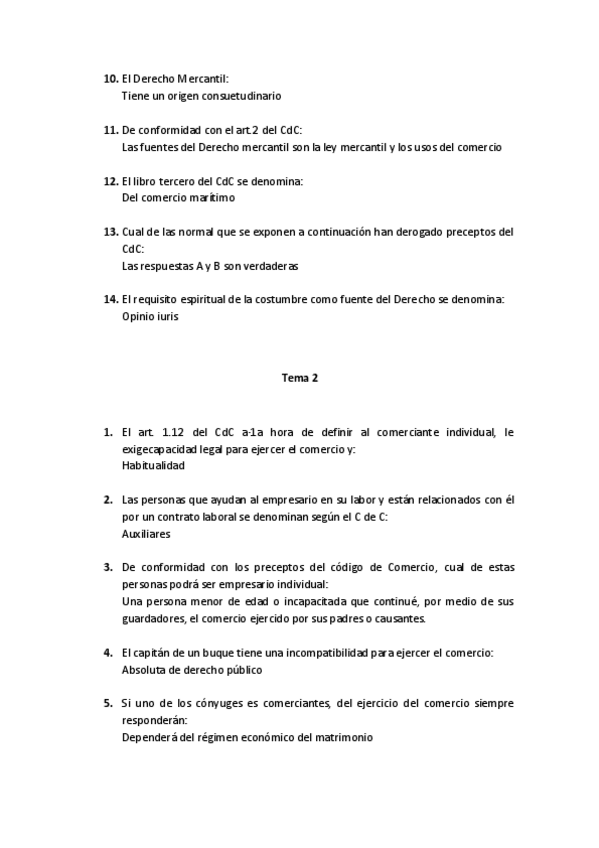 10. El Derecho Mercantil:
Tiene un origen consuetudinario

11. De conformidad con el art.2 del CdC:
Las fuentes del Derecho mercantil son la ley mercantil y los usos del comercio

12. El libro tercero del CdC se denomina:
Del comercio marítimo

13. Cual de las normal que se exponen a continuación han derogado preceptos del CdC:
Las respuestas A y B son verdaderas

14. El requisito espiritual de la costumbre como fuente del Derecho se denomina:
Opinio iuris

Tema 2

1. El art. 1.12 del CdC a-1a hora de definir al comerciante individual, le exigecapacidad legal para ejercer el comercio y:
Habitualidad

2. Las personas que ayudan al empresario en su labor y están relacionados con él por un contrato laboral se denominan según el C de C:
Auxiliares

3. De conformidad con los preceptos del código de Comercio, cual de estas personas podrá ser empresario individual:
Una persona menor de edad o incapacitada que continué, por medio de sus guardadores, el comercio ejercido por sus padres o causantes.

4. El capitán de un buque tiene una incompatibilidad para ejercer el comercio:
Absoluta de derecho público

5. Si uno de los cónyuges es comerciantes, del ejercicio del comercio siempre responderán:
Dependerá del régimen económico del matrimonio